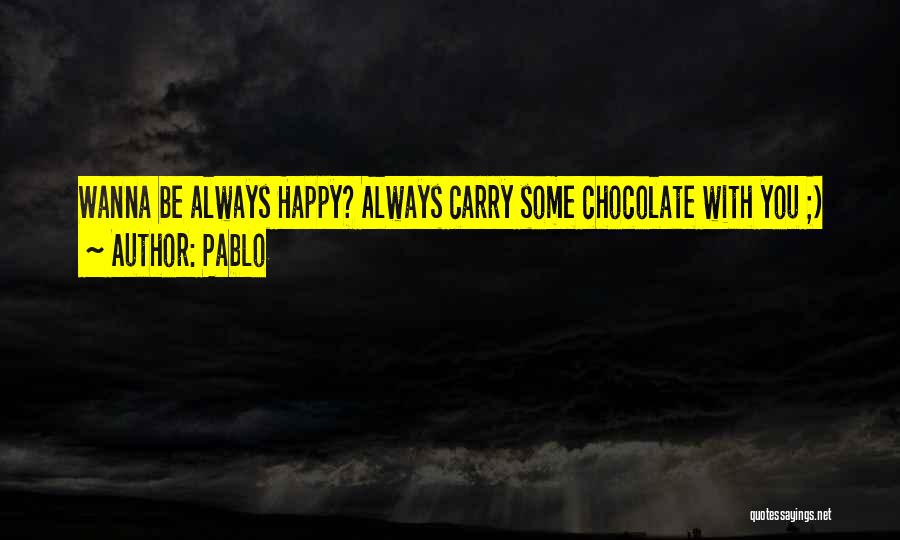 WANNA BE ALWAYS HAPPY? ALWAYS CARRY SOME CHOCOLATE WITH YOU ;)
~ AUTHOR: PABLO

quotessayings.net